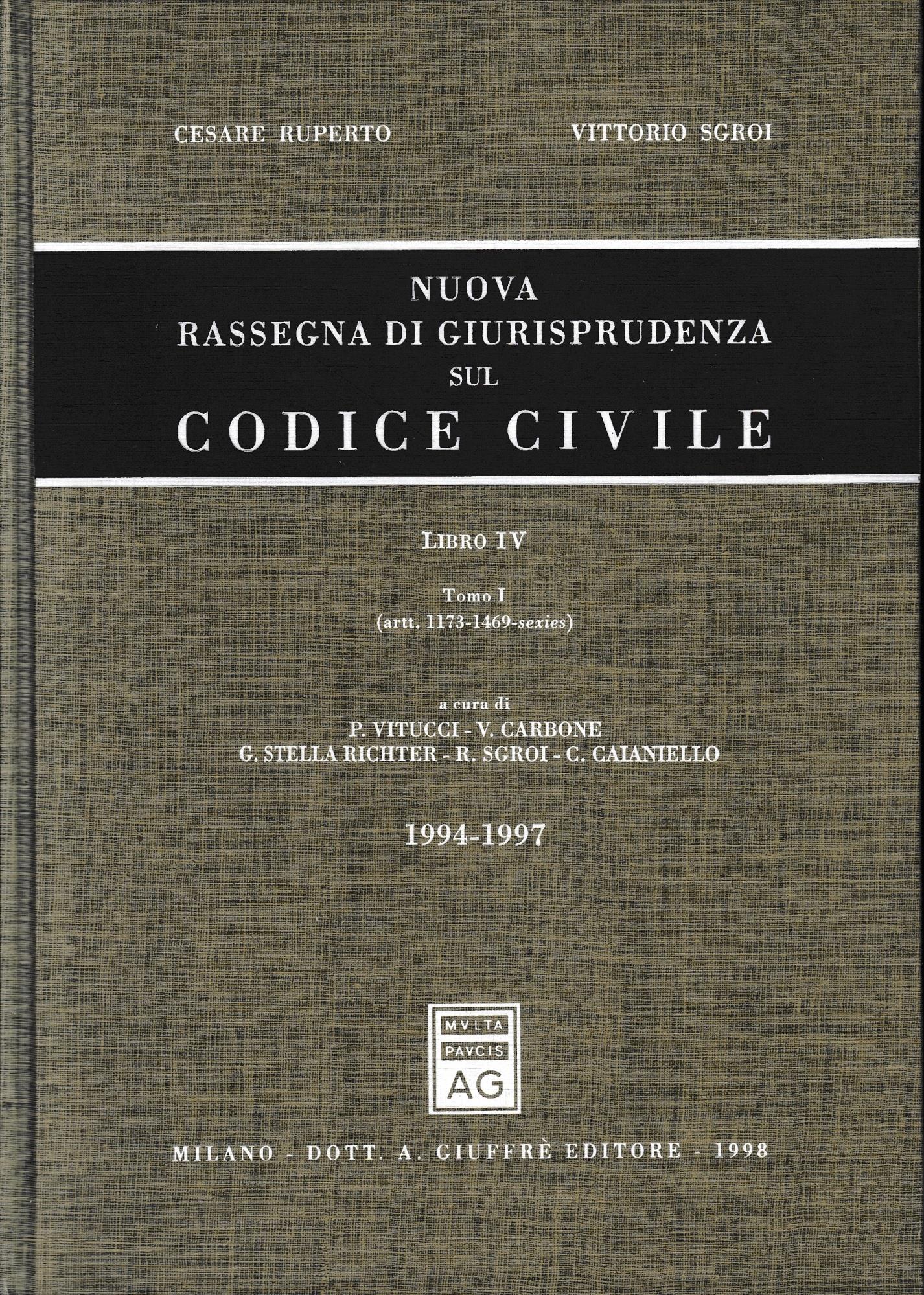 CESARE RUPERTO

VITTORIO SGROI

NUOVA
RASSEGNA DI GIURISPRUDENZA
SUL
CODICE CIVILE

LIBRO IV

Tomo I
(artt. 1173-1469-sexies)

a cura di
P. VITUCCI - V. CARBONE
G. STELLA RICHTER - R. SGROI - C. CAIANIELLO

1994-1997

MVLTA
PAVCIS
AG

MILANO - DOTT. A. GIUFFRÈ EDITORE - 1998